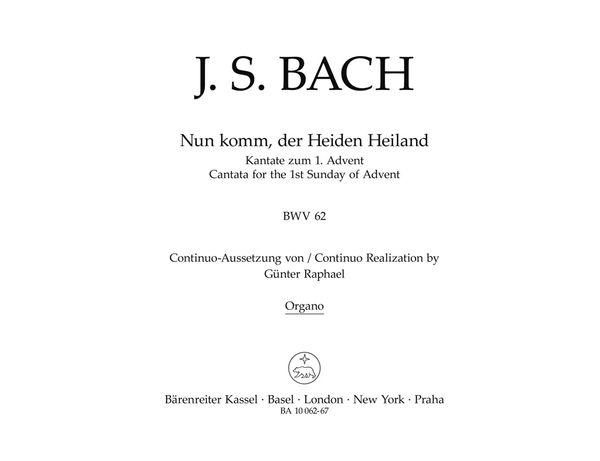 J. S. BACH

Nun komm, der Heiden Heiland
Kantate zum 1. Advent
Cantata for the 1st Sunday of Advent

BWV 62

Continuo-Aussetzung von / Continuo Realization by
Günter Raphael

Organo

Bärenreiter Kassel · Basel · London · New York · Praha
BA 10 062-67